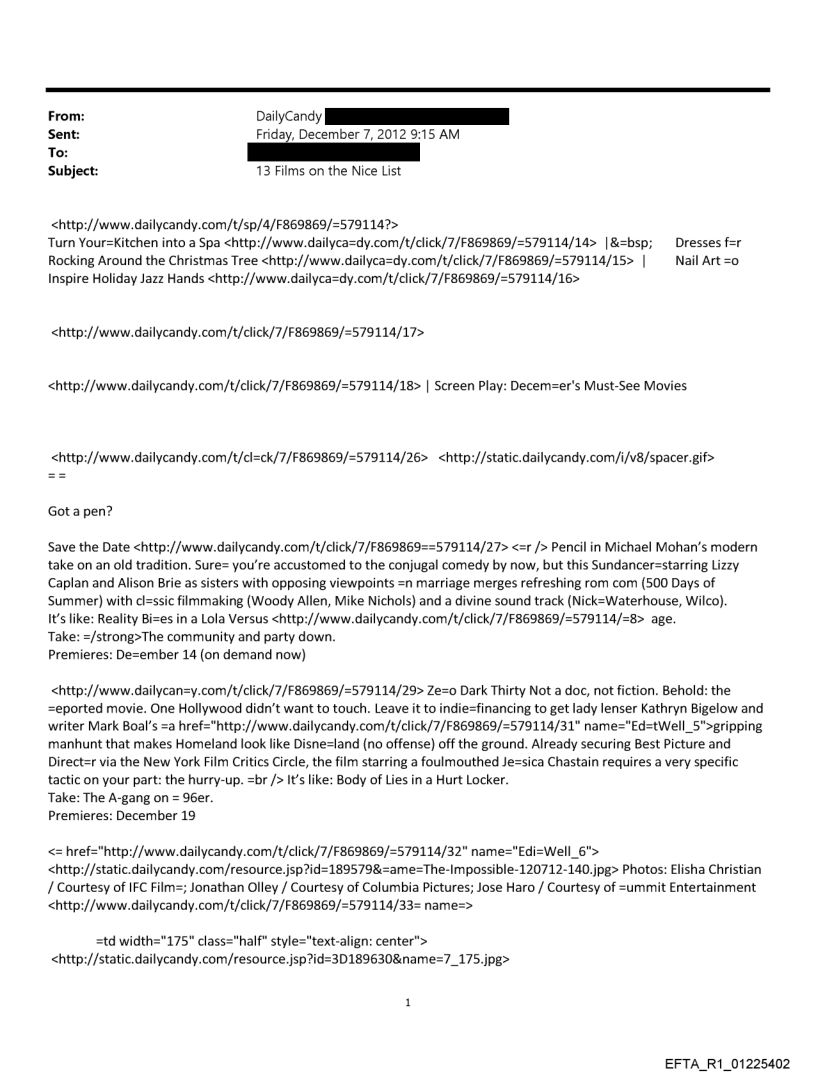 From: DailyCandy
Sent: Friday, December 7, 2012 9:15 AM
To:
Subject: 13 Films on the Nice List

<http://www.dailycandy.com/t/sp/4/F869869/=579114?>
Turn Your=Kitchen into a Spa <http://www.dailyca=dy.com/t/click/7/F869869/=579114/14> |&=bsp; Dresses f=r Rocking Around the Christmas Tree <http://www.dailyca=dy.com/t/click/7/F869869/=579114/15> | Nail Art =o Inspire Holiday Jazz Hands <http://www.dailyca=dy.com/t/click/7/F869869/=579114/16>

<http://www.dailycandy.com/t/click/7/F869869/=579114/17>

<http://www.dailycandy.com/t/click/7/F869869/=579114/18> | Screen Play: Decem=er's Must-See Movies

<http://www.dailycandy.com/t/cl=ck/7/F869869/=579114/26> <http://static.dailycandy.com/i/v8/spacer.gif>
= =

Got a pen?

Save the Date <http://www.dailycandy.com/t/click/7/F869869==579114/27> <=r /> Pencil in Michael Mohan's modern take on an old tradition. Sure= you're accustomed to the conjugal comedy by now, but this Sundancer=starring Lizzy Caplan and Alison Brie as sisters with opposing viewpoints =n marriage merges refreshing rom com (500 Days of Summer) with cl=ssic filmmaking (Woody Allen, Mike Nichols) and a divine sound track (Nick=Waterhouse, Wilco). It's like: Reality Bi=es in a Lola Versus <http://www.dailycandy.com/t/click/7/F869869/=579114/=8> age.
Take: =/strong>The community and party down.
Premieres: De=ember 14 (on demand now)

<http://www.dailycan=y.com/t/click/7/F869869/=579114/29> Ze=o Dark Thirty Not a doc, not fiction. Behold: the =eported movie. One Hollywood didn't want to touch. Leave it to indie=financing to get lady lenser Kathryn Bigelow and writer Mark Boal's =a href="http://www.dailycandy.com/t/click/7/F869869/=579114/31" name="Ed=tWell_5">gripping manhunt that makes Homeland look like Disne=land (no offense) off the ground. Already securing Best Picture and Direct=r via the New York Film Critics Circle, the film starring a foulmouthed Je=sica Chastain requires a very specific tactic on your part: the hurry-up. =br /> It's like: Body of Lies in a Hurt Locker.
Take: The A-gang on = 96er.
Premieres: December 19

<= href="http://www.dailycandy.com/t/click/7/F869869/=579114/32" name="Edi=Well_6"> <http://static.dailycandy.com/resource.jsp?id=189579&=ame=The-Impossible-120712-140.jpg> Photos: Elisha Christian / Courtesy of IFC Film=; Jonathan Olley / Courtesy of Columbia Pictures; Jose Haro / Courtesy of =ummit Entertainment <http://www.dailycandy.com/t/click/7/F869869/=579114/33= name=>

=td width="175" class="half" style="text-align: center"> <http://static.dailycandy.com/resource.jsp?id=3D189630&name=7_175.jpg>

1

EFTA_R1_01225402